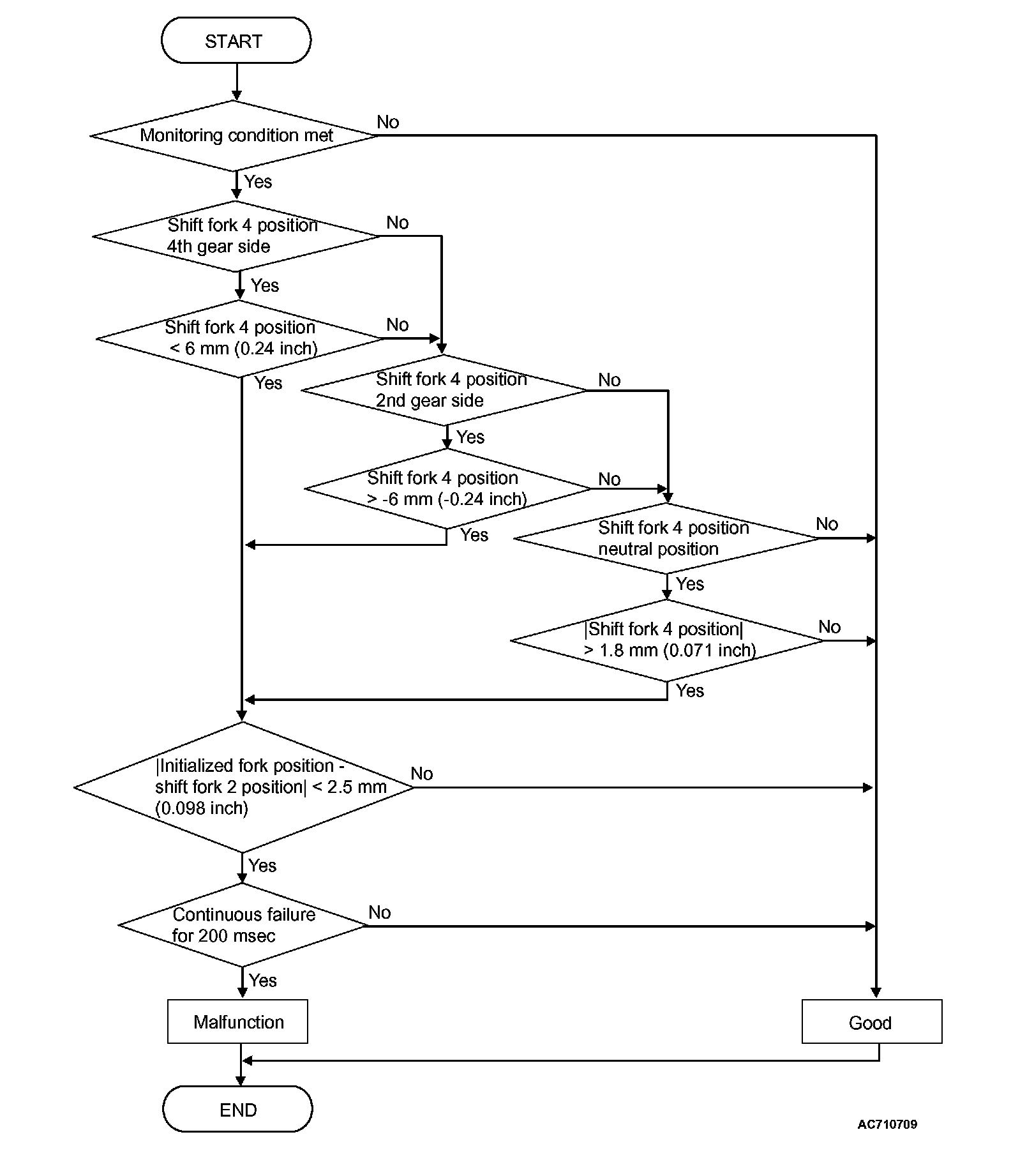 START

Monitoring condition met

No

Yes

Shift fork 4 position 4th gear side

No

Yes

Shift fork 4 position < 6 mm (0.24 inch)

No

Yes

Shift fork 4 position 2nd gear side

No

Yes

Shift fork 4 position > -6 mm (-0.24 inch)

No

Yes

Shift fork 4 position neutral position

No

Yes

|Shift fork 4 position| > 1.8 mm (0.071 inch)

No

Yes

|Initialized fork position - shift fork 2 position| < 2.5 mm (0.098 inch)

No

Yes

Continuous failure for 200 msec

No

Yes

Malfunction

Good

END

AC710709